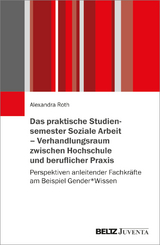 Alexandra Roth

Das praktische Studiensemester Soziale Arbeit – Verhandlungsraum zwischen Hochschule und beruflicher Praxis

Perspektiven anleitender Fachkräfte am Beispiel Gender*Wissen

BELTZ JUVENTA